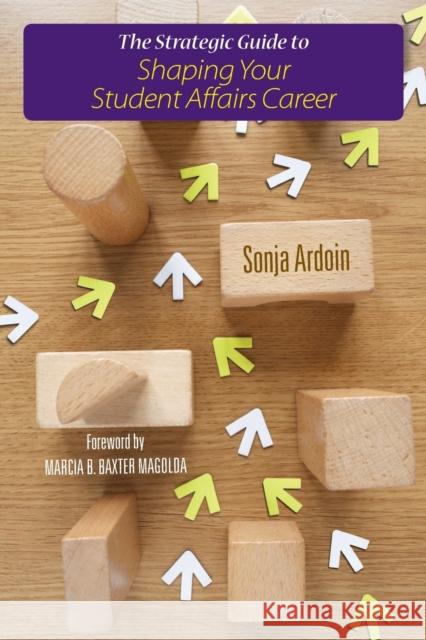 The Strategic Guide to
Shaping Your
Student Affairs Career

Sonja Ardoin

Foreword by
MARCIA B. BAXTER MAGOLDA